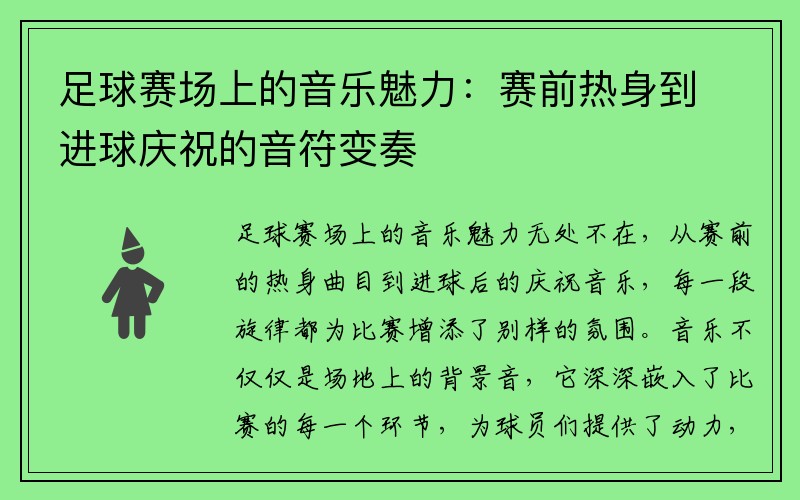 足球赛场上的音乐魅力：赛前热身到进球庆祝的音符变奏

足球赛场上的音乐魅力无处不在，从赛前的热身曲目到进球后的庆祝音乐，每一段旋律都为比赛增添了别样的氛围。音乐不仅仅是场地上的背景音，它深深嵌入了比赛的每一个环节，为球员们提供了动力，